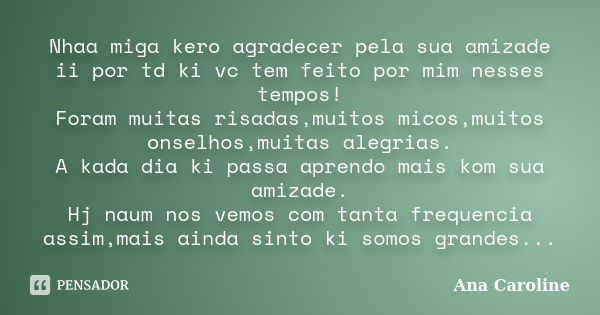 Nhaa miga kero agradecer pela sua amizade ii por td ki vc tem feito por mim nesses tempos!
Foram muitas risadas,muitos micos,muitos onselhos,muitas alegrias.
A kada dia ki passa aprendo mais kom sua amizade.
Hj naum nos vemos com tanta frequencia assim,mais ainda sinto ki somos grandes...

PENSADOR

Ana Caroline